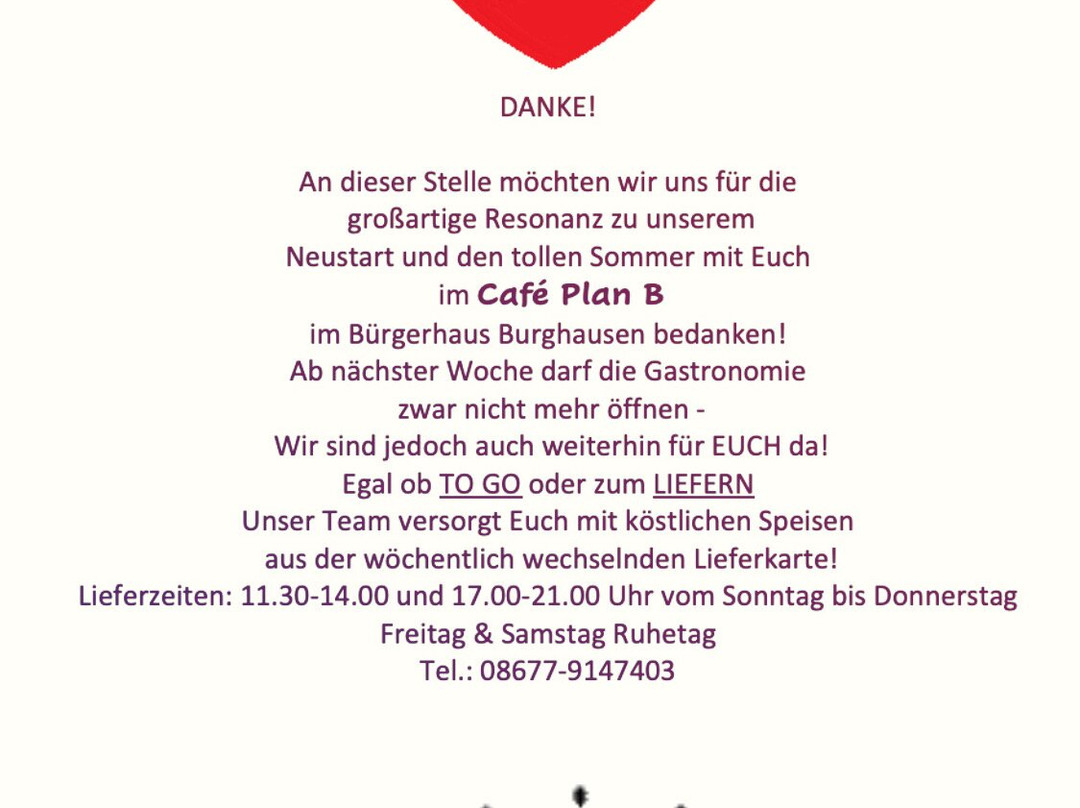 DANKE!

An dieser Stelle möchten wir uns für die großartige Resonanz zu unserem Neustart und den tollen Sommer mit Euch im Café Plan B im Bürgerhaus Burghausen bedanken!
Ab nächster Woche darf die Gastronomie zwar nicht mehr öffnen -
Wir sind jedoch auch weiterhin für EUCH da!
Egal ob TO GO oder zum LIEFERN
Unser Team versorgt Euch mit köstlichen Speisen aus der wöchentlich wechselnden Lieferkarte!
Lieferzeiten: 11.30-14.00 und 17.00-21.00 Uhr vom Sonntag bis Donnerstag
Freitag & Samstag Ruhetag
Tel.: 08677-9147403